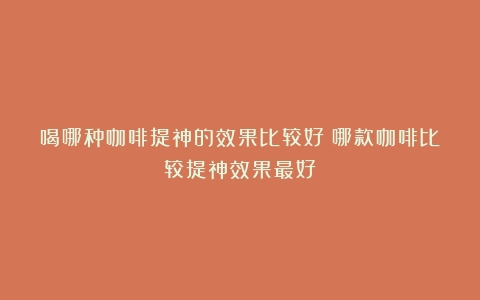 喝哪种咖啡提神的效果比较好 哪款咖啡比较提神效果最好